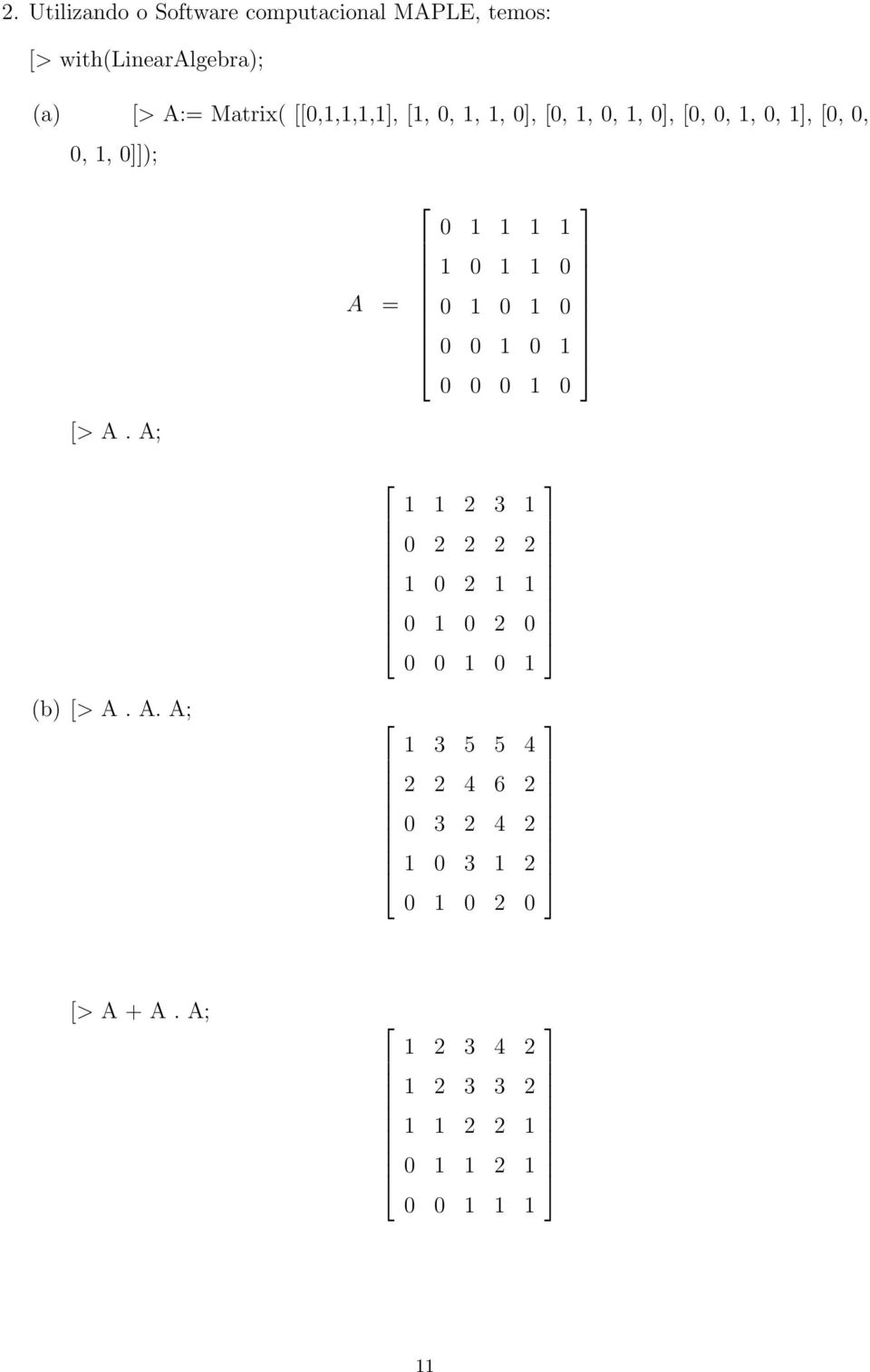 2. Utilizando o Software computacional MAPLE, temos:

[> with(LinearAlgebra);

(a) [> A:= Matrix( [[0,1,1,1,1], [1, 0, 1, 1, 0], [0, 1, 0, 1, 0], [0, 0, 1, 0, 1], [0, 0, 0, 1, 0]]);

$A = \begin{bmatrix} 0 & 1 & 1 & 1 & 1 \\ 1 & 0 & 1 & 1 & 0 \\ 0 & 1 & 0 & 1 & 0 \\ 0 & 0 & 1 & 0 & 1 \\ 0 & 0 & 0 & 1 & 0 \end{bmatrix}$

[> A . A;

$\begin{bmatrix} 1 & 1 & 2 & 3 & 1 \\ 0 & 2 & 2 & 2 & 2 \\ 1 & 0 & 2 & 1 & 1 \\ 0 & 1 & 0 & 2 & 0 \\ 0 & 0 & 1 & 0 & 1 \end{bmatrix}$

(b) [> A . A. A;

$\begin{bmatrix} 1 & 3 & 5 & 5 & 4 \\ 2 & 2 & 4 & 6 & 2 \\ 0 & 3 & 2 & 4 & 2 \\ 1 & 0 & 3 & 1 & 2 \\ 0 & 1 & 0 & 2 & 0 \end{bmatrix}$

[> A + A . A;

$\begin{bmatrix} 1 & 2 & 3 & 4 & 2 \\ 1 & 2 & 3 & 3 & 2 \\ 1 & 1 & 2 & 2 & 1 \\ 0 & 1 & 1 & 2 & 1 \\ 0 & 0 & 1 & 1 & 1 \end{bmatrix}$

11